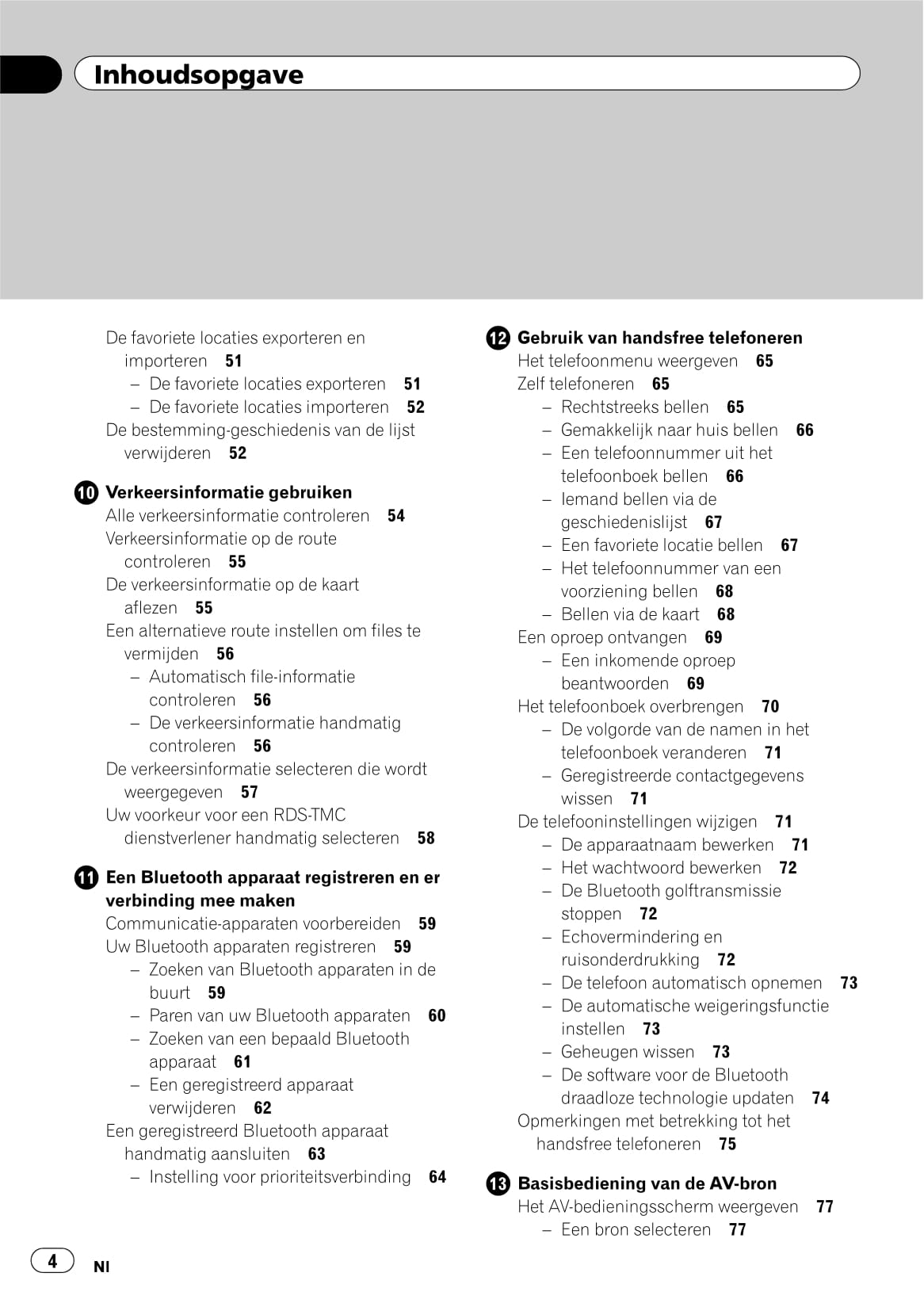 Inhoudsopgave

De favoriete locaties exporteren en importeren 51
– De favoriete locaties exporteren 51
– De favoriete locaties importeren 52
De bestemming-geschiedenis van de lijst verwijderen 52

10 Verkeersinformatie gebruiken
Alle verkeersinformatie controleren 54
Verkeersinformatie op de route controleren 55
De verkeersinformatie op de kaart aflezen 55
Een alternatieve route instellen om files te vermijden 56
– Automatisch file-informatie controleren 56
– De verkeersinformatie handmatig controleren 56
De verkeersinformatie selecteren die wordt weergegeven 57
Uw voorkeur voor een RDS-TMC dienstverlener handmatig selecteren 58

11 Een Bluetooth apparaat registreren en er verbinding mee maken
Communicatie-apparaten voorbereiden 59
Uw Bluetooth apparaten registreren 59
– Zoeken van Bluetooth apparaten in de buurt 59
– Paren van uw Bluetooth apparaten 60
– Zoeken van een bepaald Bluetooth apparaat 61
– Een geregistreerd apparaat verwijderen 62
Een geregistreerd Bluetooth apparaat handmatig aansluiten 63
– Instelling voor prioriteitsverbinding 64

12 Gebruik van handsfree telefoneren
Het telefoonmenu weergeven 65
Zelf telefoneren 65
– Rechtstreeks bellen 65
– Gemakkelijk naar huis bellen 66
– Een telefoonnummer uit het telefoonboek bellen 66
– Iemand bellen via de geschiedenislijst 67
– Een favoriete locatie bellen 67
– Het telefoonnummer van een voorziening bellen 68
– Bellen via de kaart 68
Een oproep ontvangen 69
– Een inkomende oproep beantwoorden 69
Het telefoonboek overbrengen 70
– De volgorde van de namen in het telefoonboek veranderen 71
– Geregistreerde contactgegevens wissen 71
De telefooninstellingen wijzigen 71
– De apparaatnaam bewerken 71
– Het wachtwoord bewerken 72
– De Bluetooth golftransmissie stoppen 72
– Echovermindering en ruisonderdrukking 72
– De telefoon automatisch opnemen 73
– De automatische weigeringsfunctie instellen 73
– Geheugen wissen 73
– De software voor de Bluetooth draadloze technologie updaten 74
Opmerkingen met betrekking tot het handsfree telefoneren 75

13 Basisbediening van de AV-bron
Het AV-bedieningsscherm weergeven 77
– Een bron selecteren 77

4 Nl